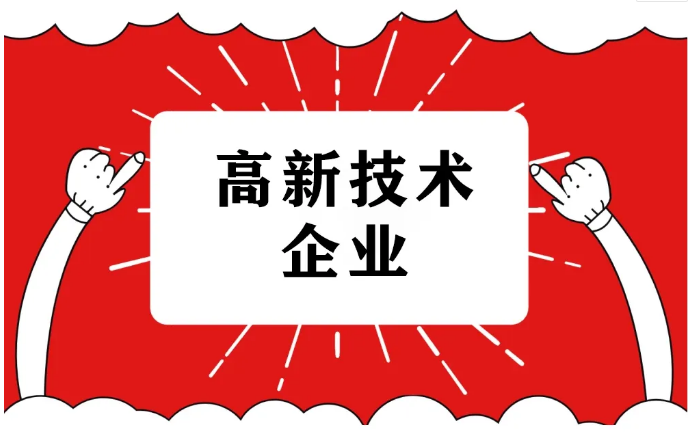 高新技术
企业